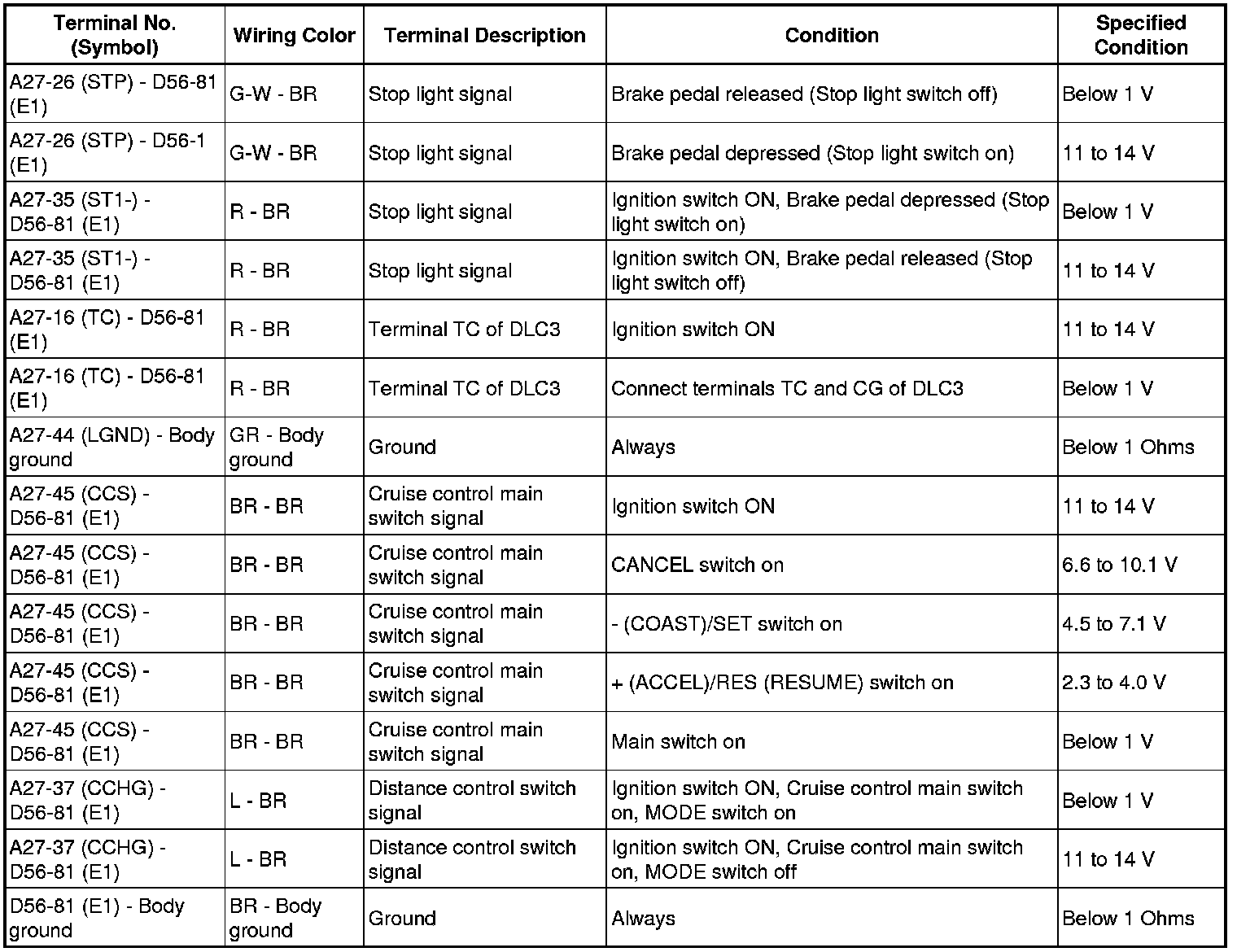 | Terminal No. (Symbol) | Wiring Color | Terminal Description | Condition | Specified Condition |
|---|---|---|---|---|
| A27-26 (STP) - D56-81 (E1) | G-W - BR | Stop light signal | Brake pedal released (Stop light switch off) | Below 1 V |
| A27-26 (STP) - D56-1 (E1) | G-W - BR | Stop light signal | Brake pedal depressed (Stop light switch on) | 11 to 14 V |
| A27-35 (ST1-) - D56-81 (E1) | R - BR | Stop light signal | Ignition switch ON, Brake pedal depressed (Stop light switch on) | Below 1 V |
| A27-35 (ST1-) - D56-81 (E1) | R - BR | Stop light signal | Ignition switch ON, Brake pedal released (Stop light switch off) | 11 to 14 V |
| A27-16 (TC) - D56-81 (E1) | R - BR | Terminal TC of DLC3 | Ignition switch ON | 11 to 14 V |
| A27-16 (TC) - D56-81 (E1) | R - BR | Terminal TC of DLC3 | Connect terminals TC and CG of DLC3 | Below 1 V |
| A27-44 (LGND) - Body ground | GR - Body ground | Ground | Always | Below 1 Ohms |
| A27-45 (CCS) - D56-81 (E1) | BR - BR | Cruise control main switch signal | Ignition switch ON | 11 to 14 V |
| A27-45 (CCS) - D56-81 (E1) | BR - BR | Cruise control main switch signal | CANCEL switch on | 6.6 to 10.1 V |
| A27-45 (CCS) - D56-81 (E1) | BR - BR | Cruise control main switch signal | - (COAST)/SET switch on | 4.5 to 7.1 V |
| A27-45 (CCS) - D56-81 (E1) | BR - BR | Cruise control main switch signal | + (ACCEL)/RES (RESUME) switch on | 2.3 to 4.0 V |
| A27-45 (CCS) - D56-81 (E1) | BR - BR | Cruise control main switch signal | Main switch on | Below 1 V |
| A27-37 (CCHG) - D56-81 (E1) | L - BR | Distance control switch signal | Ignition switch ON, Cruise control main switch on, MODE switch on | Below 1 V |
| A27-37 (CCHG) - D56-81 (E1) | L - BR | Distance control switch signal | Ignition switch ON, Cruise control main switch on, MODE switch off | 11 to 14 V |
| D56-81 (E1) - Body ground | BR - Body ground | Ground | Always | Below 1 Ohms |